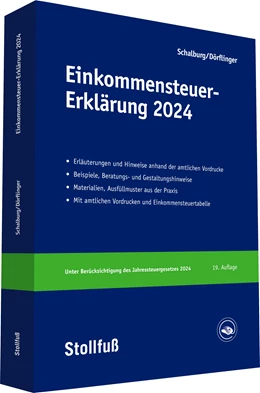 Schalburg/Dörflinger

Einkommensteuer-Erklärung 2024

• Erläuterungen und Hinweise anhand der amtlichen Vordrucke
• Beispiele, Beratungs- und Gestaltungshinweise
• Materialien, Ausfüllmuster aus der Praxis
• Mit amtlichen Vordrucken und Einkommensteuertabelle

Unter Berücksichtigung des Jahressteuergesetzes 2024

19. Auflage

Stollfuß

Einkommensteuer-Erklärung 2024

Schalburg/Dörflinger

Stollfuß